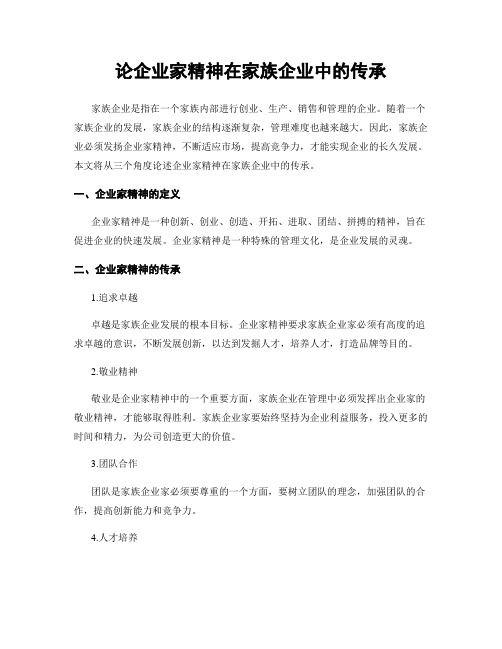 论企业家精神在家族企业中的传承

家族企业是指在一个家族内部进行创业、生产、销售和管理的企业。随着一个家族企业的发展，家族企业的结构逐渐复杂，管理难度也越来越大。因此，家族企业必须发扬企业家精神，不断适应市场，提高竞争力，才能实现企业的长久发展。本文将从三个角度论述企业家精神在家族企业中的传承。

一、企业家精神的定义

企业家精神是一种创新、创业、创造、开拓、进取、团结、拼搏的精神，旨在促进企业的快速发展。企业家精神是一种特殊的管理文化，是企业发展的灵魂。

二、企业家精神的传承

1.追求卓越

卓越是家族企业发展的根本目标。企业家精神要求家族企业家必须有高度的追求卓越的意识，不断发展创新，以达到发掘人才，培养人才，打造品牌等目的。

2.敬业精神

敬业是企业家精神中的一个重要方面，家族企业在管理中必须发挥出企业家的敬业精神，才能够取得胜利。家族企业家要始终坚持为企业利益服务，投入更多的时间和精力，为公司创造更大的价值。

3.团队合作

团队是家族企业家必须要尊重的一个方面，要树立团队的理念，加强团队的合作，提高创新能力和竞争力。

4.人才培养